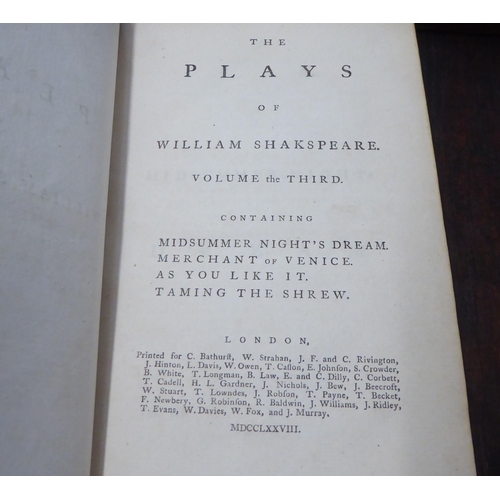 THE

PLAYS

OF

WILLIAM SHAKSPEARE.

VOLUME the THIRD.

CONTAINING

MIDSUMMER NIGHT'S DREAM.
MERCHANT OF VENICE.
AS YOU LIKE IT.
TAMING THE SHREW.

LONDON,

Printed for C. Bathurſt, W. Strahan, J. F. and C. Rivington, J. Hinton, L. Davis, W. Owen, T. Caſlon, E. Johnſon, S. Crowder, B. White, T. Longman, B. Law, E. and C. Dilly, C. Corbett, T. Cadell, H. L. Gardner, J. Nichols, J. Bew, J. Beecroft, W. Stuart, T. Lowndes, J. Robſon, T. Payne, T. Becket, F. Newbery, G. Robinſon, R. Baldwin, J. Williams, J. Ridley, T. Evans, W. Davies, W. Fox, and J. Murray.

MDCCLXXVIII.